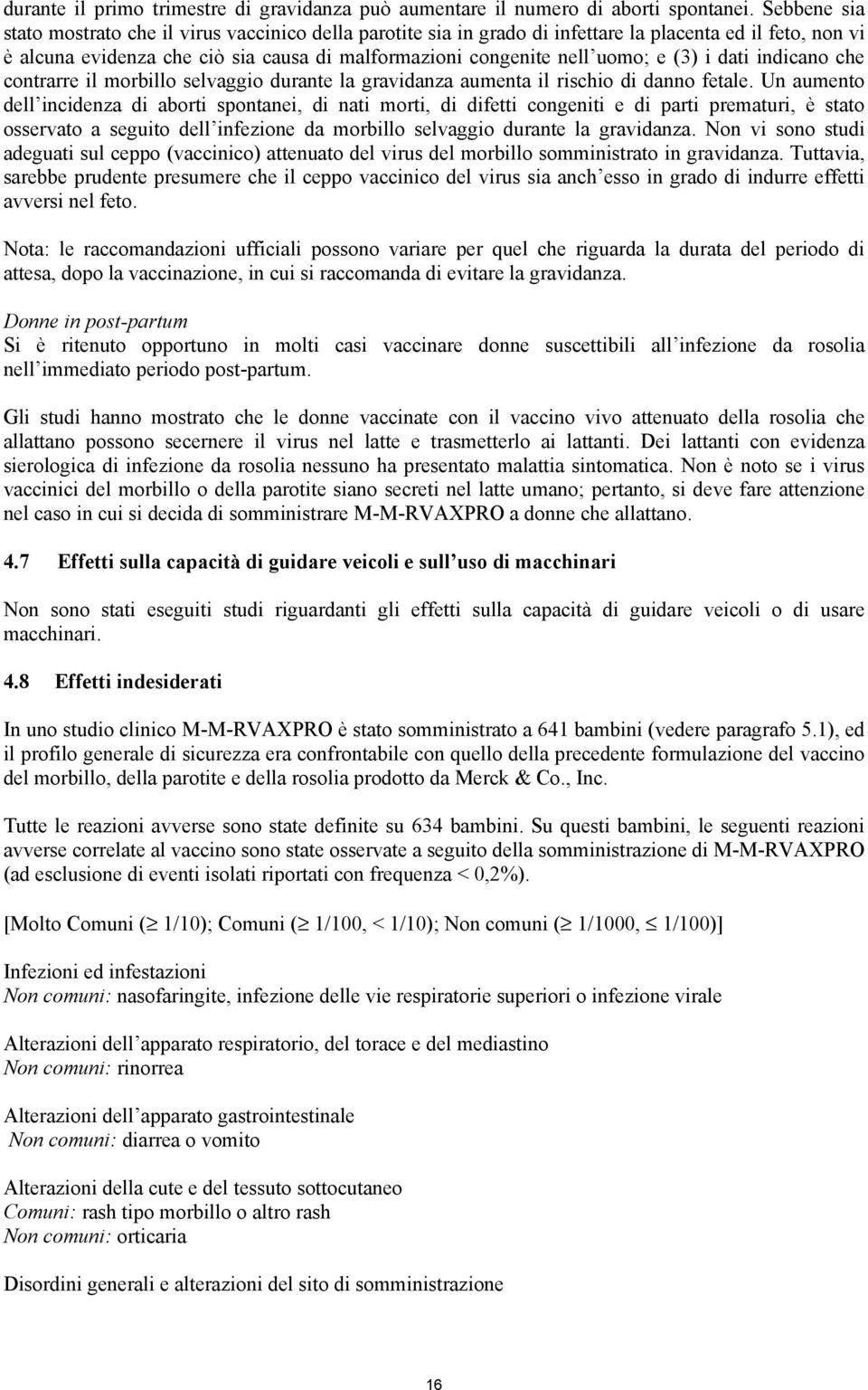 durante il primo trimestre di gravidanza può aumentare il numero di aborti spontanei. Sebbene sia stato mostrato che il virus vaccinico della parotite sia in grado di infettare la placenta ed il feto, non vi è alcuna evidenza che ciò sia causa di malformazioni congenite nell'uomo; e (3) i dati indicano che contrarre il morbillo selvaggio durante la gravidanza aumenta il rischio di danno fetale. Un aumento dell'incidenza di aborti spontanei, di nati morti, di difetti congeniti e di parti prematuri, è stato osservato a seguito dell'infezione da morbillo selvaggio durante la gravidanza. Non vi sono studi adeguati sul ceppo (vaccinico) attenuato del virus del morbillo somministrato in gravidanza. Tuttavia, sarebbe prudente presumere che il ceppo vaccinico del virus sia anch'esso in grado di indurre effetti avversi nel feto.

Nota: le raccomandazioni ufficiali possono variare per quel che riguarda la durata del periodo di attesa, dopo la vaccinazione, in cui si raccomanda di evitare la gravidanza.

Donne in post-partum
Si è ritenuto opportuno in molti casi vaccinare donne suscettibili all'infezione da rosolia nell'immediato periodo post-partum.

Gli studi hanno mostrato che le donne vaccinate con il vaccino vivo attenuato della rosolia che allattano possono secernere il virus nel latte e trasmetterlo ai lattanti. Dei lattanti con evidenza sierologica di infezione da rosolia nessuno ha presentato malattia sintomatica. Non è noto se i virus vaccinici del morbillo o della parotite siano secreti nel latte umano; pertanto, si deve fare attenzione nel caso in cui si decida di somministrare M-M-RVAXPRO a donne che allattano.

4.7 Effetti sulla capacità di guidare veicoli e sull'uso di macchinari

Non sono stati eseguiti studi riguardanti gli effetti sulla capacità di guidare veicoli o di usare macchinari.

4.8 Effetti indesiderati

In uno studio clinico M-M-RVAXPRO è stato somministrato a 641 bambini (vedere paragrafo 5.1), ed il profilo generale di sicurezza era confrontabile con quello della precedente formulazione del vaccino del morbillo, della parotite e della rosolia prodotto da Merck & Co., Inc.

Tutte le reazioni avverse sono state definite su 634 bambini. Su questi bambini, le seguenti reazioni avverse correlate al vaccino sono state osservate a seguito della somministrazione di M-M-RVAXPRO (ad esclusione di eventi isolati riportati con frequenza < 0,2%).

[Molto Comuni ($\geq$ 1/10); Comuni ($\geq$ 1/100, < 1/10); Non comuni ($\geq$ 1/1000, $\leq$ 1/100)]

Infezioni ed infestazioni
Non comuni: nasofaringite, infezione delle vie respiratorie superiori o infezione virale

Alterazioni dell'apparato respiratorio, del torace e del mediastino
Non comuni: rinorrea

Alterazioni dell'apparato gastrointestinale
Non comuni: diarrea o vomito

Alterazioni della cute e del tessuto sottocutaneo
Comuni: rash tipo morbillo o altro rash
Non comuni: orticaria

Disordini generali e alterazioni del sito di somministrazione

16